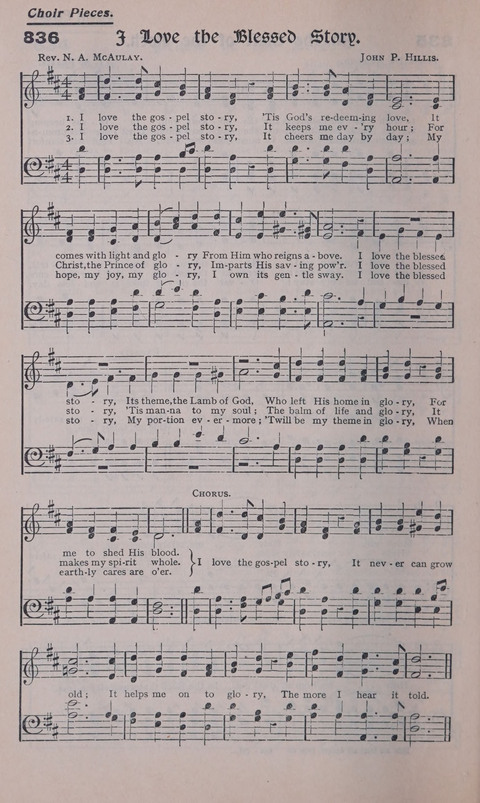 Choir Pieces.

836 I Love the Blessed Story.

Rev. N. A. McAulay. John P. Hillis.

1. I love the gos - pel sto - ry, 'Tis God's re-deem-ing love, It
2. I love the gos - pel sto - ry, It keeps me ev - 'ry hour; For
3. I love the gos - pel sto - ry, It cheers me day by day; My

comes with light and glo - ry From Him who reigns a - bove. I love the blessed
Christ, the Prince of glo - ry, Im-parts His sav - ing pow'r. I love the blessed
hope, my joy, my glo - ry, I own its gen - tle sway. I love the blessed

sto - ry, Its theme, the Lamb of God, Who left His home in glo - ry, For
sto - ry, 'Tis man-na to my soul; The balm of life and glo - ry, It
sto - ry, My por-tion ev - er - more; 'Twill be my theme in glo - ry, When

Chorus.

me to shed His blood.
makes my spi-rit whole.
earth-ly cares are o'er.
I love the gos-pel sto - ry, It nev - er can grow

old; It helps me on to glo - ry, The more I hear it told.